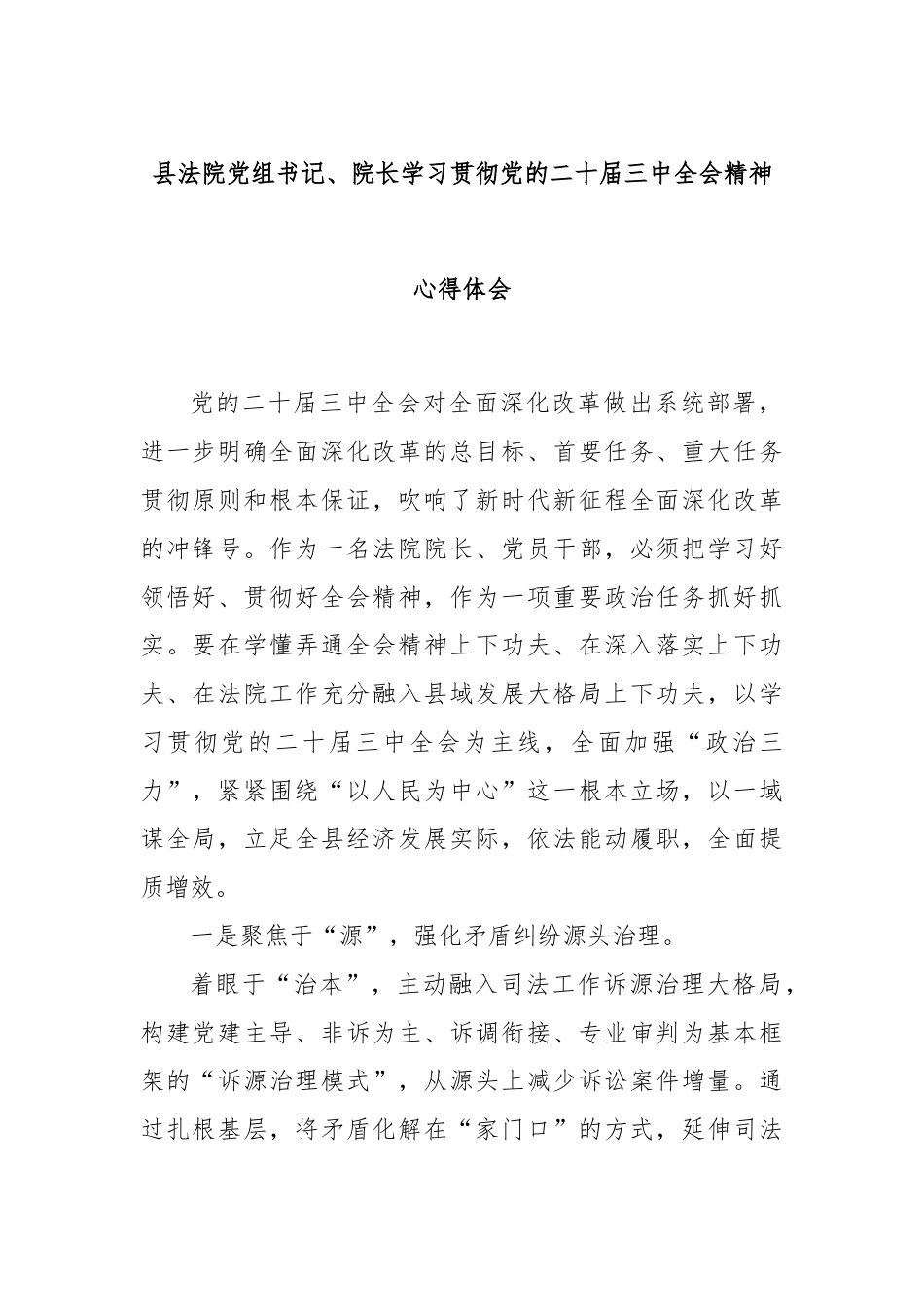 县法院党组书记、院长学习贯彻党的二十届三中全会精神

心得体会

党的二十届三中全会对全面深化改革做出系统部署，进一步明确全面深化改革的总目标、首要任务、重大任务贯彻原则和根本保证，吹响了新时代新征程全面深化改革的冲锋号。作为一名法院院长、党员干部，必须把学习好领悟好、贯彻好全会精神，作为一项重要政治任务抓好抓实。要在学懂弄通全会精神上下功夫、在深入落实上下功夫、在法院工作充分融入县域发展大格局上下功夫，以学习贯彻党的二十届三中全会为主线，全面加强“政治三力”，紧紧围绕“以人民为中心”这一根本立场，以一域谋全局，立足全县经济发展实际，依法能动履职，全面提质增效。

一是聚焦于“源”，强化矛盾纠纷源头治理。

着眼于“治本”，主动融入司法工作诉源治理大格局，构建党建主导、非诉为主、诉调衔接、专业审判为基本框架的“诉源治理模式”，从源头上减少诉讼案件增量。通过扎根基层，将矛盾化解在“家门口”的方式，延伸司法